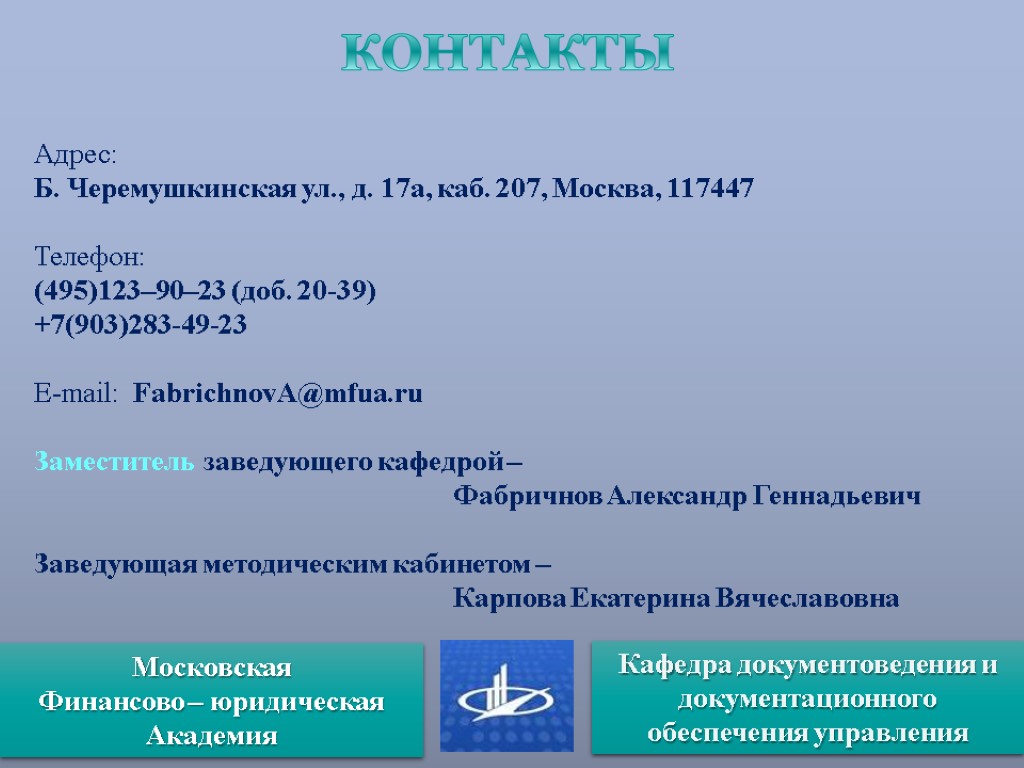 КОНТАКТЫ

Адрес:
Б. Черемушкинская ул., д. 17а, каб. 207, Москва, 117447

Телефон:
(495)123–90–23 (доб. 20-39)
+7(903)283-49-23

E-mail: FabrichnovA@mfua.ru

Заместитель заведующего кафедрой –
Фабричнов Александр Геннадьевич

Заведующая методическим кабинетом –
Карпова Екатерина Вячеславовна

Московская Финансово – юридическая Академия

Кафедра документоведения и документационного обеспечения управления